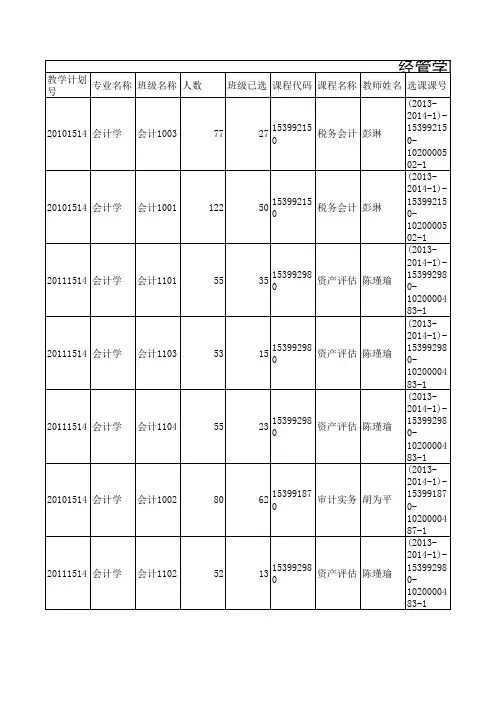 经管学

| 教学计划号 | 专业名称 | 班级名称 | 人数 | 班级已选 | 课程代码 | 课程名称 | 教师姓名 | 选课课号 |
|---|---|---|---|---|---|---|---|---|
| 20101514 | 会计学 | 会计1003 | 77 | 27 | 153992150 | 税务会计 | 彭琳 | (2013-2014-1)-153992150-1020000502-1 |
| 20101514 | 会计学 | 会计1001 | 122 | 50 | 153992150 | 税务会计 | 彭琳 | (2013-2014-1)-153992150-1020000502-1 |
| 20111514 | 会计学 | 会计1101 | 55 | 35 | 153992980 | 资产评估 | 陈瑾瑜 | (2013-2014-1)-153992980-1020000483-1 |
| 20111514 | 会计学 | 会计1103 | 53 | 15 | 153992980 | 资产评估 | 陈瑾瑜 | (2013-2014-1)-153992980-1020000483-1 |
| 20111514 | 会计学 | 会计1104 | 55 | 23 | 153992980 | 资产评估 | 陈瑾瑜 | (2013-2014-1)-153992980-1020000483-1 |
| 20101514 | 会计学 | 会计1002 | 80 | 62 | 153991870 | 审计实务 | 胡为平 | (2013-2014-1)-153991870-1020000487-1 |
| 20111514 | 会计学 | 会计1102 | 52 | 13 | 153992980 | 资产评估 | 陈瑾瑜 | (2013-2014-1)-153992980-1020000483-1 |